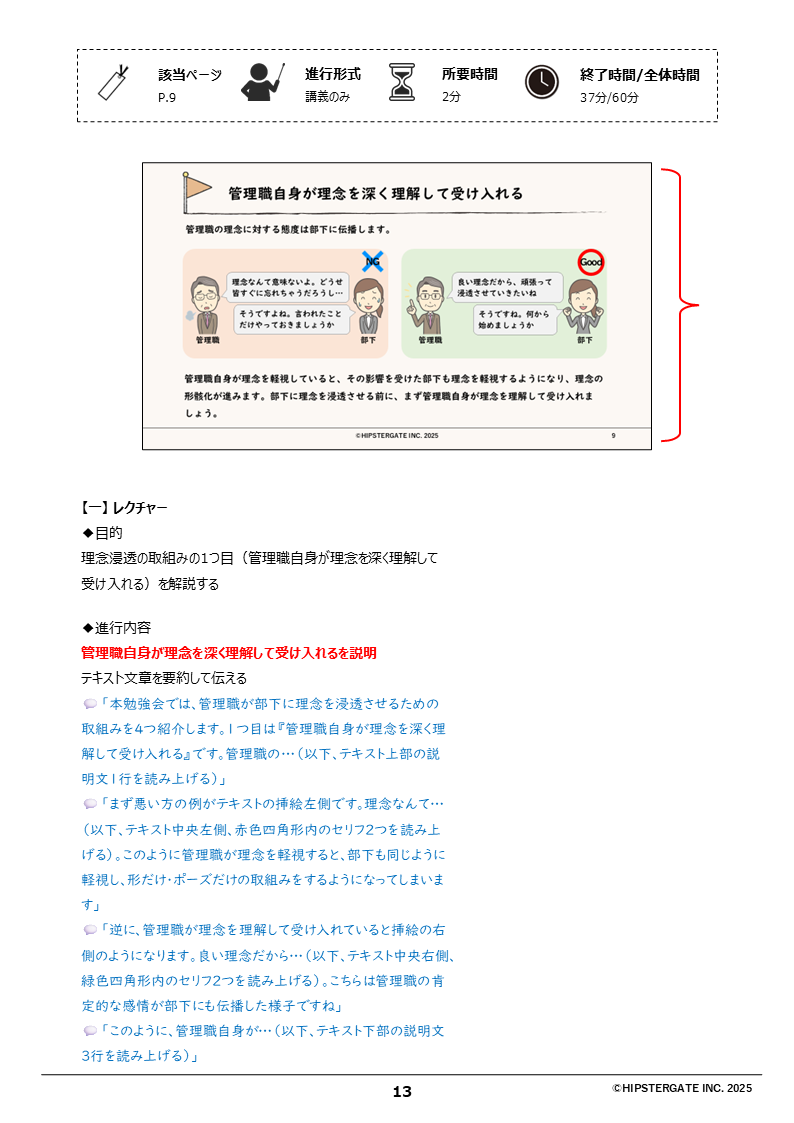 該当ページ
P.9

進行形式
講義のみ

所要時間
2分

終了時間/全体時間
37分/60分

管理職自身が理念を深く理解して受け入れる

管理職の理念に対する態度は部下に伝播します。

NG

理念なんて意味ないよ。どうせ皆すぐに忘れちゃうだろうし…

そうですよね。言われたことだけやっておきましょうか

管理職　部下

Good

良い理念だから、頑張って浸透させていきたいね

そうですね。何から始めましょうか

管理職　部下

管理職自身が理念を軽視していると、その影響を受けた部下も理念を軽視するようになり、理念の形骸化が進みます。部下に理念を浸透させる前に、まず管理職自身が理念を理解して受け入れましょう。

©HIPSTERGATE INC. 2025　9

【一】レクチャー
◆目的
理念浸透の取組みの1つ目（管理職自身が理念を深く理解して受け入れる）を解説する

◆進行内容
管理職自身が理念を深く理解して受け入れるを説明
テキスト文章を要約して伝える
「本勉強会では、管理職が部下に理念を浸透させるための取組みを4つ紹介します。1つ目は『管理職自身が理念を深く理解して受け入れる』です。管理職の…（以下、テキスト上部の説明文1行を読み上げる）」
「まず悪い方の例がテキストの挿絵左側です。理念なんて…（以下、テキスト中央左側、赤色四角形内のセリフ2つを読み上げる）。このように管理職が理念を軽視すると、部下も同じように軽視し、形だけ・ポーズだけの取組みをするようになってしまいます」
「逆に、管理職が理念を理解して受け入れていると挿絵の右側のようになります。良い理念だから…（以下、テキスト中央右側、緑色四角形内のセリフ2つを読み上げる）。こちらは管理職の肯定的な感情が部下にも伝播した様子ですね」
「このように、管理職自身が…（以下、テキスト下部の説明文3行を読み上げる）」

13

©HIPSTERGATE INC. 2025